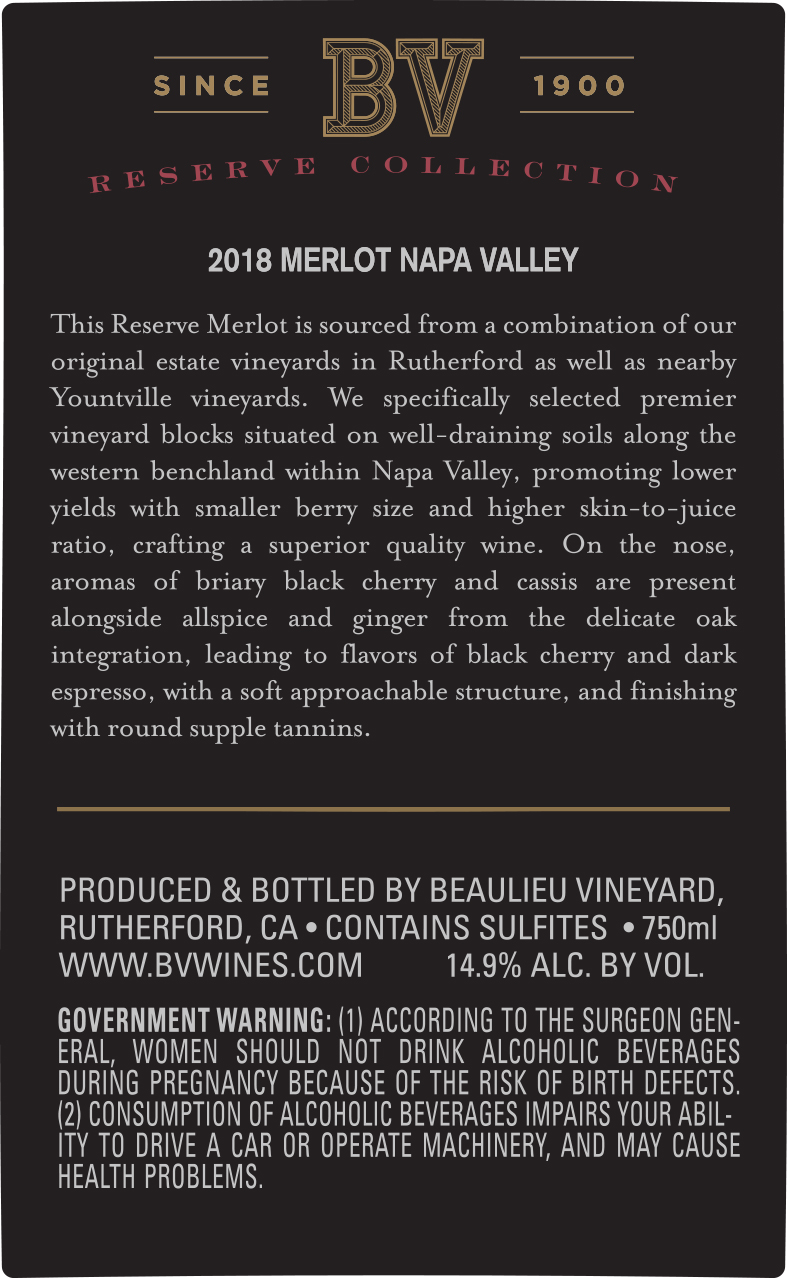 SINCE BV 1900

RESERVE COLLECTION

2018 MERLOT NAPA VALLEY

This Reserve Merlot is sourced from a combination of our original estate vineyards in Rutherford as well as nearby Yountville vineyards. We specifically selected premier vineyard blocks situated on well-draining soils along the western benchland within Napa Valley, promoting lower yields with smaller berry size and higher skin-to-juice ratio, crafting a superior quality wine. On the nose, aromas of briary black cherry and cassis are present alongside allspice and ginger from the delicate oak integration, leading to flavors of black cherry and dark espresso, with a soft approachable structure, and finishing with round supple tannins.

PRODUCED & BOTTLED BY BEAULIEU VINEYARD,
RUTHERFORD, CA • CONTAINS SULFITES • 750ml
WWW.BVWINES.COM 14.9% ALC. BY VOL.

GOVERNMENT WARNING: (1) ACCORDING TO THE SURGEON GENERAL, WOMEN SHOULD NOT DRINK ALCOHOLIC BEVERAGES DURING PREGNANCY BECAUSE OF THE RISK OF BIRTH DEFECTS. (2) CONSUMPTION OF ALCOHOLIC BEVERAGES IMPAIRS YOUR ABILITY TO DRIVE A CAR OR OPERATE MACHINERY, AND MAY CAUSE HEALTH PROBLEMS.